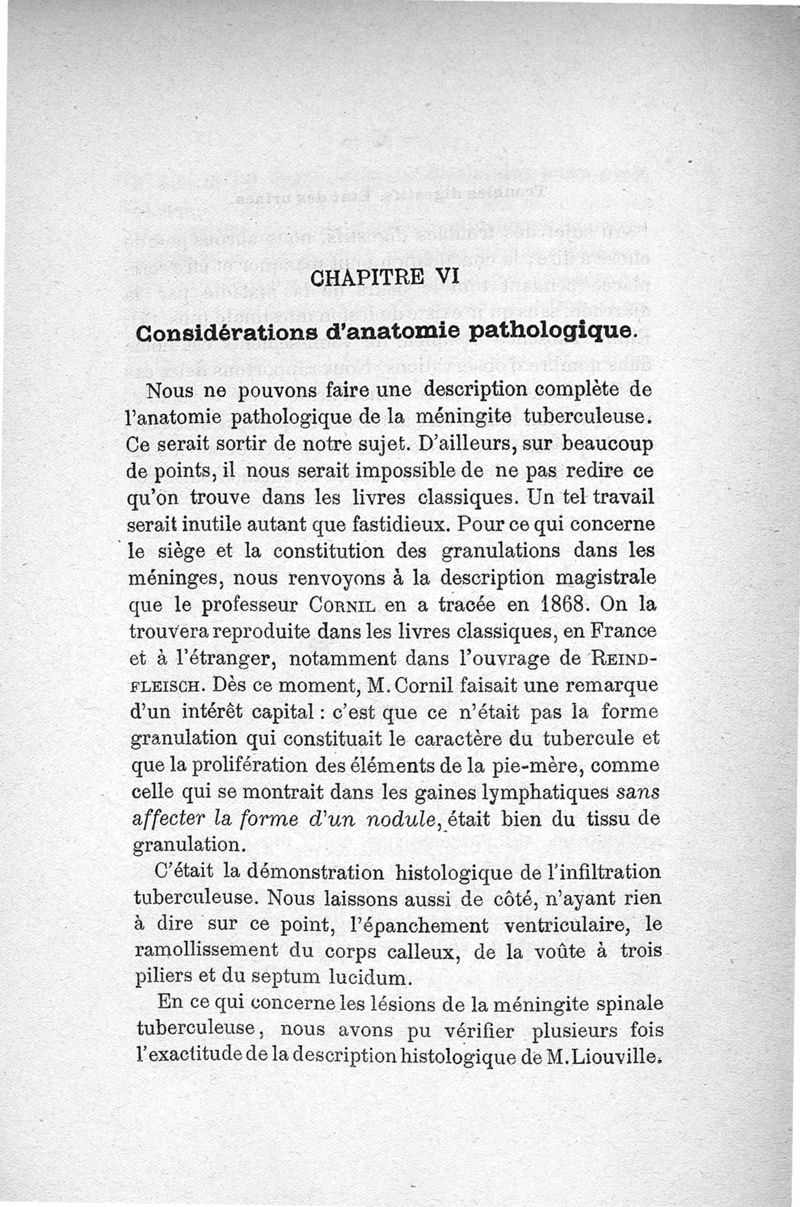 CHAPITRE VI

Considérations d'anatomie pathologique.

Nous ne pouvons faire une description complète de l'anatomie pathologique de la méningite tuberculeuse. Ce serait sortir de notre sujet. D'ailleurs, sur beaucoup de points, il nous serait impossible de ne pas redire ce qu'on trouve dans les livres classiques. Un tel travail serait inutile autant que fastidieux. Pour ce qui concerne le siège et la constitution des granulations dans les méninges, nous renvoyons à la description magistrale que le professeur CORNIL en a tracée en 1868. On la trouvera reproduite dans les livres classiques, en France et à l'étranger, notamment dans l'ouvrage de REINDFLEISCH. Dès ce moment, M. Cornil faisait une remarque d'un intérêt capital : c'est que ce n'était pas la forme granulation qui constituait le caractère du tubercule et que la prolifération des éléments de la pie-mère, comme celle qui se montrait dans les gaines lymphatiques sans affecter la forme d'un nodule, était bien du tissu de granulation.

C'était la démonstration histologique de l'infiltration tuberculeuse. Nous laissons aussi de côté, n'ayant rien à dire sur ce point, l'épanchement ventriculaire, le ramollissement du corps calleux, de la voûte à trois piliers et du septum lucidum.

En ce qui concerne les lésions de la méningite spinale tuberculeuse, nous avons pu vérifier plusieurs fois l'exactitude de la description histologique de M. Liouville.